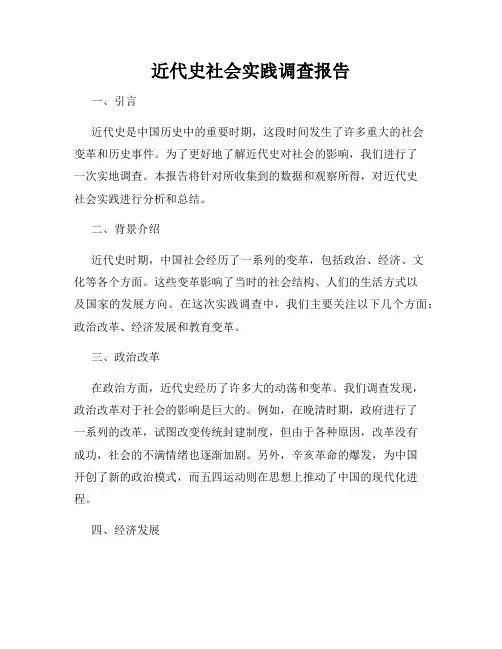 近代史社会实践调查报告

一、引言

近代史是中国历史中的重要时期，这段时间发生了许多重大的社会变革和历史事件。为了更好地了解近代史对社会的影响，我们进行了一次实地调查。本报告将针对所收集到的数据和观察所得，对近代史社会实践进行分析和总结。

二、背景介绍

近代史时期，中国社会经历了一系列的变革，包括政治、经济、文化等各个方面。这些变革影响了当时的社会结构、人们的生活方式以及国家的发展方向。在这次实践调查中，我们主要关注以下几个方面：政治改革、经济发展和教育变革。

三、政治改革

在政治方面，近代史经历了许多大的动荡和变革。我们调查发现，政治改革对于社会的影响是巨大的。例如，在晚清时期，政府进行了一系列的改革，试图改变传统封建制度，但由于各种原因，改革没有成功，社会的不满情绪也逐渐加剧。另外，辛亥革命的爆发，为中国开创了新的政治模式，而五四运动则在思想上推动了中国的现代化进程。

四、经济发展